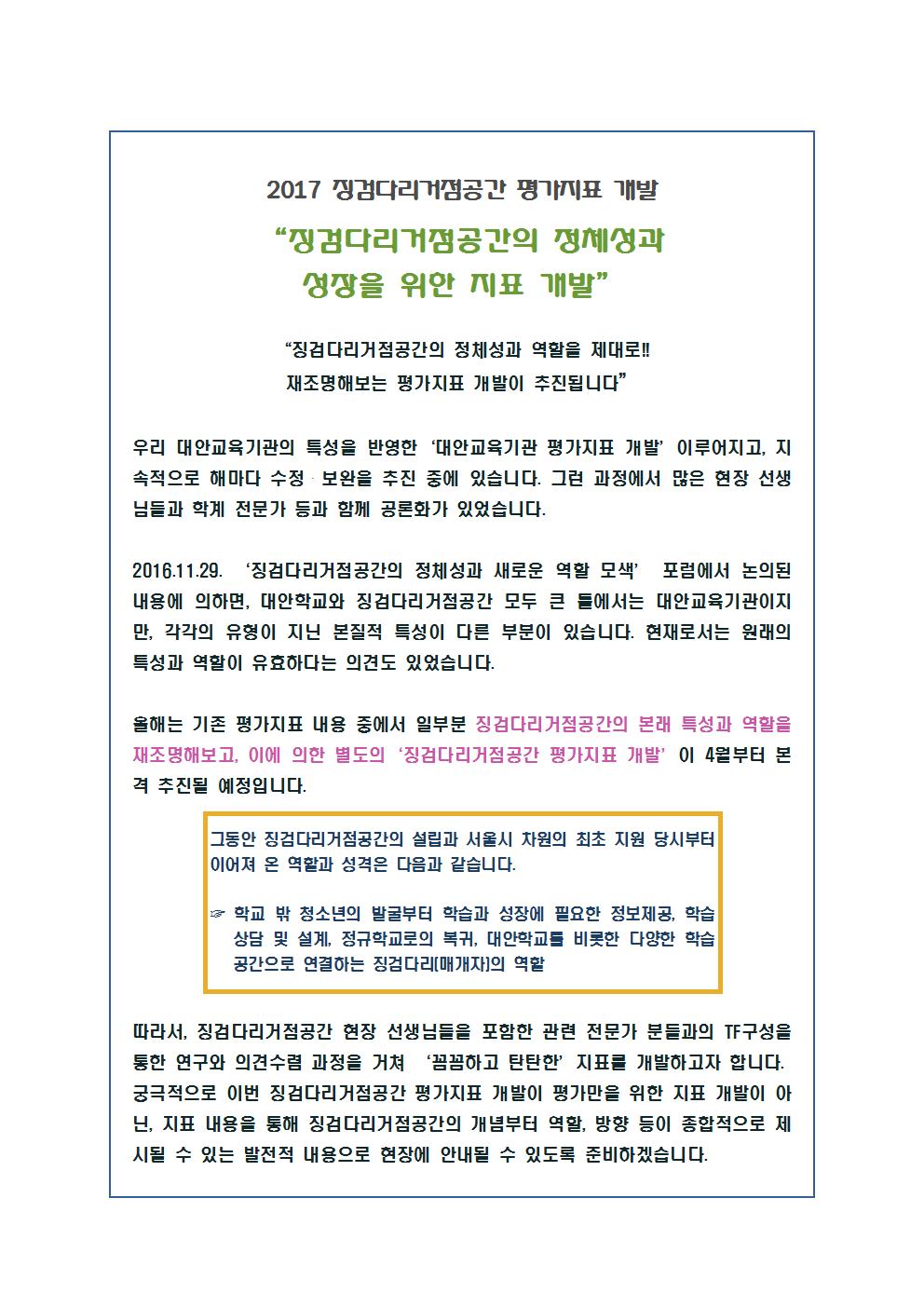 2017 징검다리거점공간 평가지표 개발

"징검다리거점공간의 정체성과 성장을 위한 지표 개발"

"징검다리거점공간의 정체성과 역할을 제대로!! 재조명해보는 평가지표 개발이 추진됩니다"

우리 대안교육기관의 특성을 반영한 '대안교육기관 평가지표 개발' 이루어지고, 지속적으로 해마다 수정 · 보완을 추진 중에 있습니다. 그런 과정에서 많은 현장 선생님들과 학계 전문가 등과 함께 공론화가 있었습니다.

2016.11.29. '징검다리거점공간의 정체성과 새로운 역할 모색' 포럼에서 논의된 내용에 의하면, 대안학교와 징검다리거점공간 모두 큰 틀에서는 대안교육기관이지만, 각각의 유형이 지닌 본질적 특성이 다른 부분이 있습니다. 현재로서는 원래의 특성과 역할이 유효하다는 의견도 있었습니다.

올해는 기존 평가지표 내용 중에서 일부분 징검다리거점공간의 본래 특성과 역할을 재조명해보고, 이에 의한 별도의 '징검다리거점공간 평가지표 개발' 이 4월부터 본격 추진될 예정입니다.

그동안 징검다리거점공간의 설립과 서울시 차원의 최초 지원 당시부터 이어져 온 역할과 성격은 다음과 같습니다.

☞ 학교 밖 청소년의 발굴부터 학습과 성장에 필요한 정보제공, 학습상담 및 설계, 정규학교로의 복귀, 대안학교를 비롯한 다양한 학습공간으로 연결하는 징검다리(매개자)의 역할

따라서, 징검다리거점공간 현장 선생님들을 포함한 관련 전문가 분들과의 TF구성을 통한 연구와 의견수렴 과정을 거쳐 '꼼꼼하고 탄탄한' 지표를 개발하고자 합니다. 궁극적으로 이번 징검다리거점공간 평가지표 개발이 평가만을 위한 지표 개발이 아닌, 지표 내용을 통해 징검다리거점공간의 개념부터 역할, 방향 등이 종합적으로 제시될 수 있는 발전적 내용으로 현장에 안내될 수 있도록 준비하겠습니다.